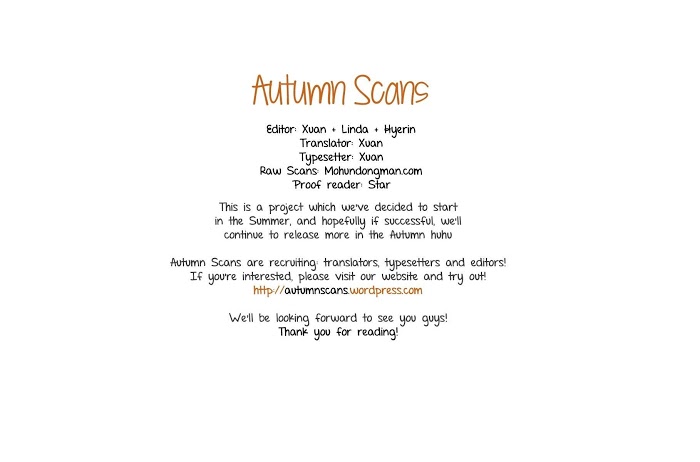 Autumn Scans

Editor: Xuan + Linda + Hyerin
Translator: Xuan
Typesetter: Xuan
Raw Scans: Mohundongman.com
Proof reader: Star

This is a project which we've decided to start in the Summer, and hopefully if successful, we'll continue to release more in the Autumn huhu

Autumn Scans are recruiting: translators, typesetters and editors! If you're interested, please visit our website and try out!
http://autumnscans.wordpress.com

We'll be looking forward to see you guys!
Thank you for reading!